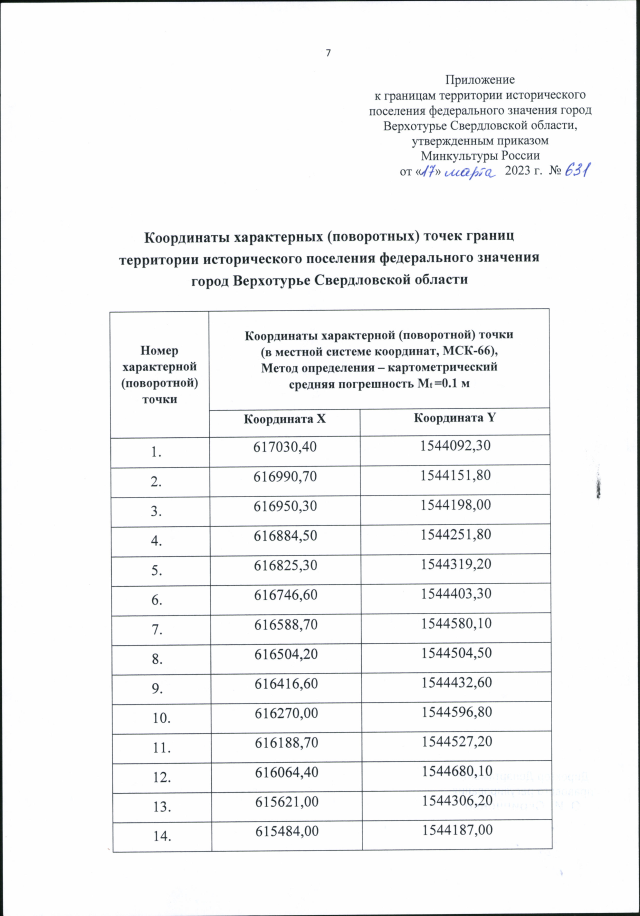 7

Приложение
к границам территории исторического поселения федерального значения город Верхотурье Свердловской области, утвержденным приказом Минкультуры России
от «17» марта 2023 г. № 631

Координаты характерных (поворотных) точек границ территории исторического поселения федерального значения город Верхотурье Свердловской области

| Номер характерной (поворотной) точки | Координаты характерной (поворотной) точки (в местной системе координат, МСК-66), Метод определения – картометрический средняя погрешность $M_t$ =0.1 м | |
|---|---|---|
| | Координата X | Координата Y |
| 1. | 617030,40 | 1544092,30 |
| 2. | 616990,70 | 1544151,80 |
| 3. | 616950,30 | 1544198,00 |
| 4. | 616884,50 | 1544251,80 |
| 5. | 616825,30 | 1544319,20 |
| 6. | 616746,60 | 1544403,30 |
| 7. | 616588,70 | 1544580,10 |
| 8. | 616504,20 | 1544504,50 |
| 9. | 616416,60 | 1544432,60 |
| 10. | 616270,00 | 1544596,80 |
| 11. | 616188,70 | 1544527,20 |
| 12. | 616064,40 | 1544680,10 |
| 13. | 615621,00 | 1544306,20 |
| 14. | 615484,00 | 1544187,00 |